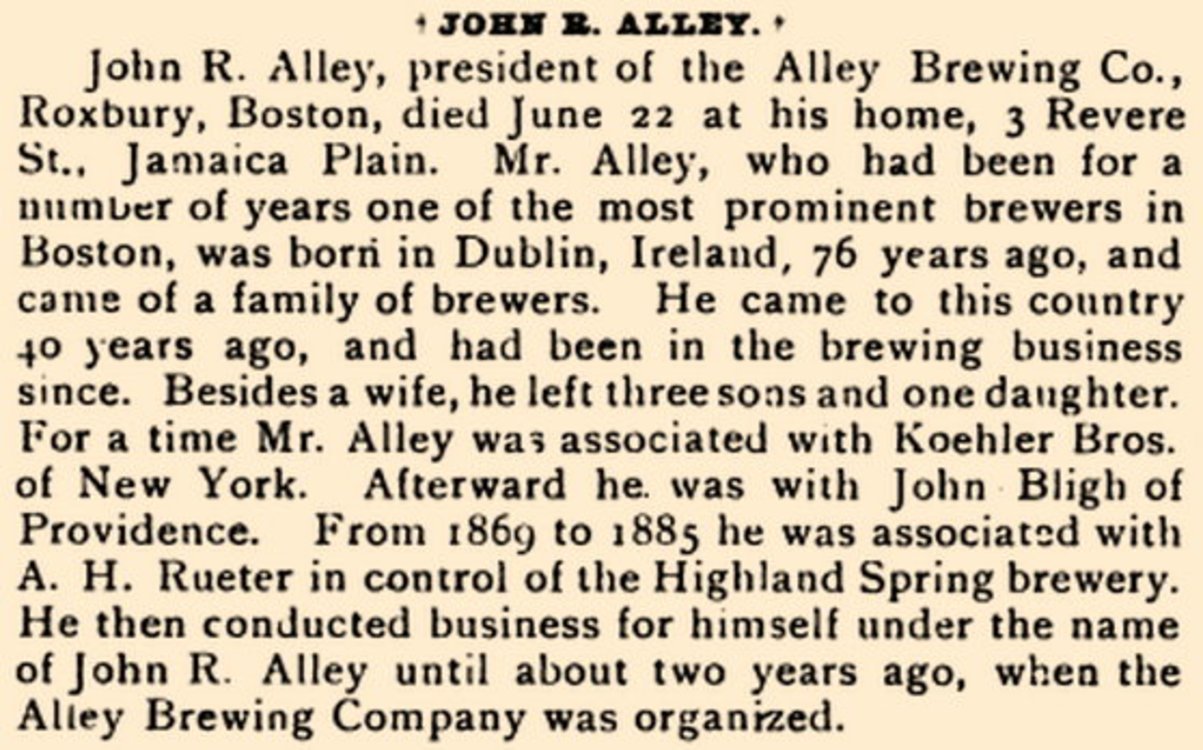 JOHN R. ALLEY.

John R. Alley, president of the Alley Brewing Co., Roxbury, Boston, died June 22 at his home, 3 Revere St., Jamaica Plain. Mr. Alley, who had been for a number of years one of the most prominent brewers in Boston, was born in Dublin, Ireland, 76 years ago, and came of a family of brewers. He came to this country 40 years ago, and had been in the brewing business since. Besides a wife, he left three sons and one daughter. For a time Mr. Alley was associated with Koehler Bros. of New York. Afterward he was with John Bligh of Providence. From 1869 to 1885 he was associated with A. H. Rueter in control of the Highland Spring brewery. He then conducted business for himself under the name of John R. Alley until about two years ago, when the Alley Brewing Company was organized.